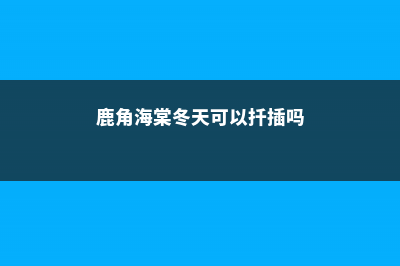 鹿角海棠冬天可以扦插吗